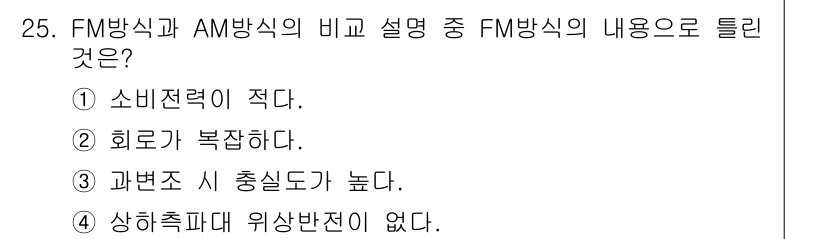 25. FM방식과 AM방식의 비교 설명 중 FM방식의 내용으로 틀린 것은?

① 소비전력이 적다.

② 회로가 복잡하다.

③ 과변조 시 충실도가 높다.

④ 상하측파대 위상반전이 없다.